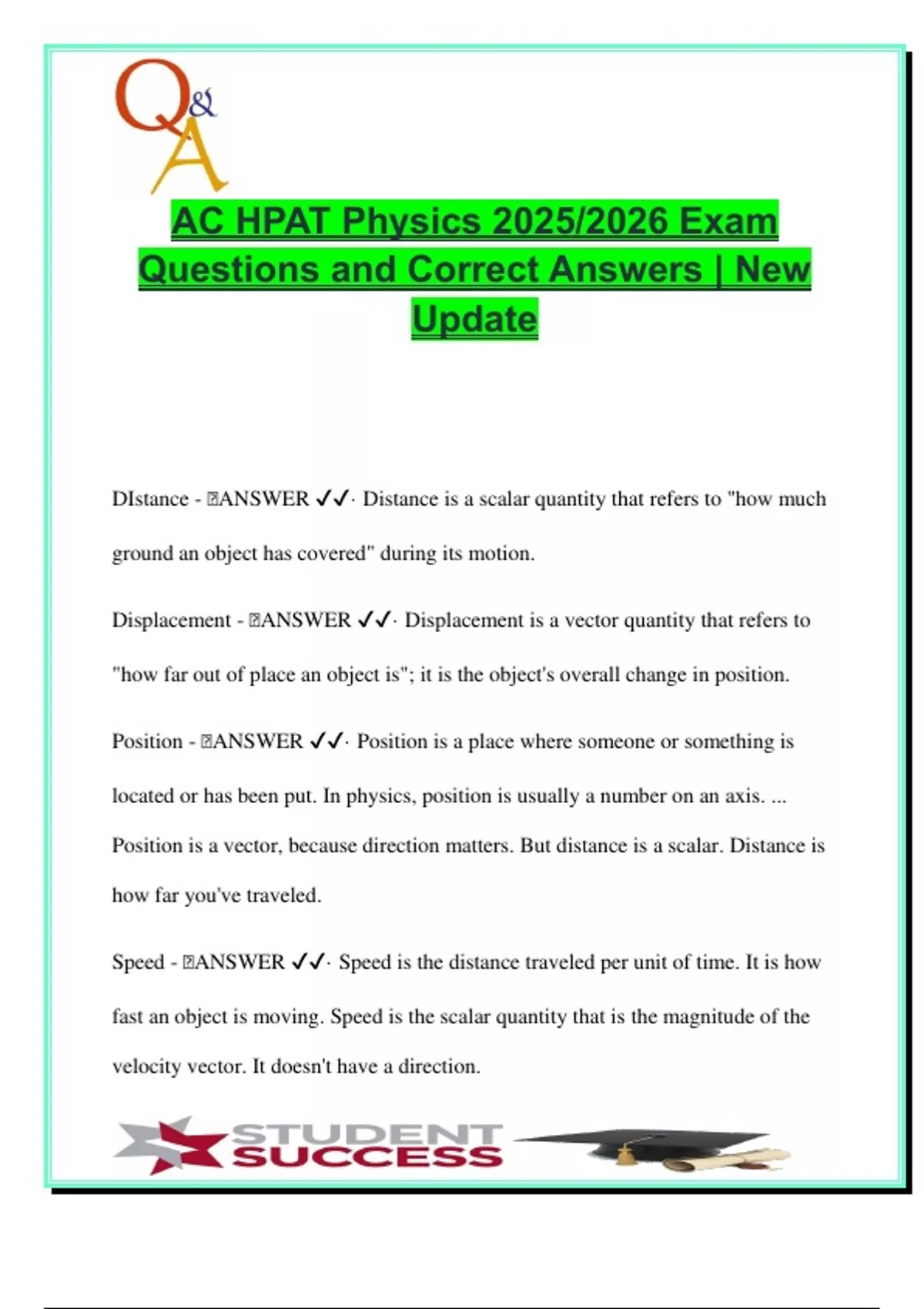 Q&A

AC HPAT Physics 2025/2026 Exam Questions and Correct Answers | New Update

DIstance - ANSWER ✓✓· Distance is a scalar quantity that refers to "how much ground an object has covered" during its motion.

Displacement - ANSWER ✓✓· Displacement is a vector quantity that refers to "how far out of place an object is"; it is the object's overall change in position.

Position - ANSWER ✓✓· Position is a place where someone or something is located or has been put. In physics, position is usually a number on an axis. ... Position is a vector, because direction matters. But distance is a scalar. Distance is how far you've traveled.

Speed - ANSWER ✓✓· Speed is the distance traveled per unit of time. It is how fast an object is moving. Speed is the scalar quantity that is the magnitude of the velocity vector. It doesn't have a direction.

STUDENT SUCCESS